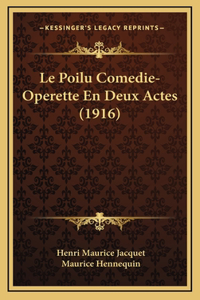 —KESSINGER'S LEGACY REPRINTS—

Le Poilu Comedie-Operette En Deux Actes (1916)

Henri Maurice Jacquet
Maurice Hennequin